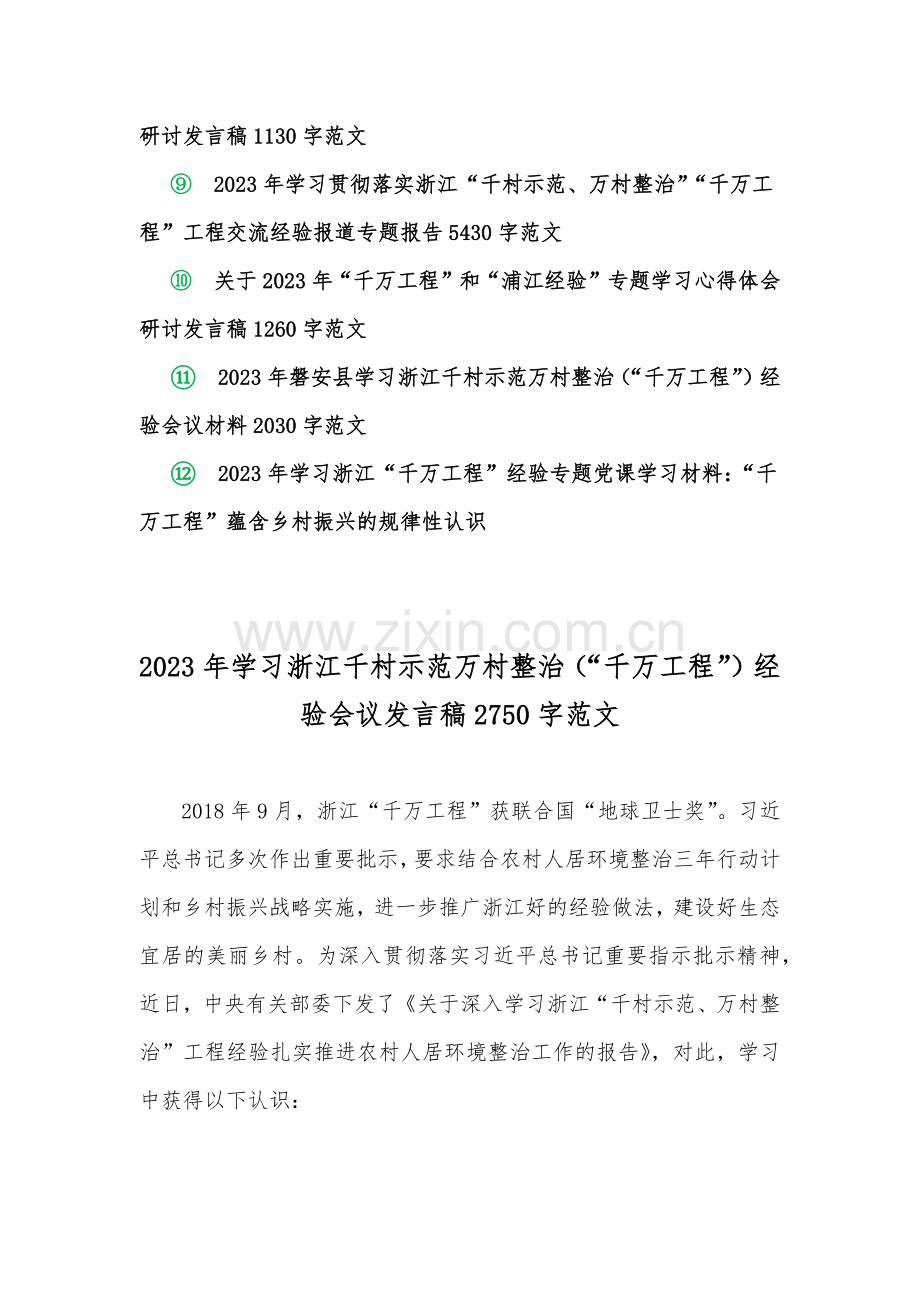 研讨发言稿 1130 字范文

⑨ 2023 年学习贯彻落实浙江“千村示范、万村整治”“千万工程”工程交流经验报道专题报告 5430 字范文

⑩ 关于 2023 年“千万工程”和“浦江经验”专题学习心得体会研讨发言稿 1260 字范文

⑪ 2023 年磐安县学习浙江千村示范万村整治（“千万工程”）经验会议材料 2030 字范文

⑫ 2023 年学习浙江“千万工程”经验专题党课学习材料：“千万工程”蕴含乡村振兴的规律性认识

www.zixin.com.cn

2023 年学习浙江千村示范万村整治（“千万工程”）经验会议发言稿 2750 字范文

2018 年 9 月，浙江“千万工程”获联合国“地球卫士奖”。习近平总书记多次作出重要批示，要求结合农村人居环境整治三年行动计划和乡村振兴战略实施，进一步推广浙江好的经验做法，建设好生态宜居的美丽乡村。为深入贯彻落实习近平总书记重要指示批示精神，近日，中央有关部委下发了《关于深入学习浙江“千村示范、万村整治”工程经验扎实推进农村人居环境整治工作的报告》，对此，学习中获得以下认识：